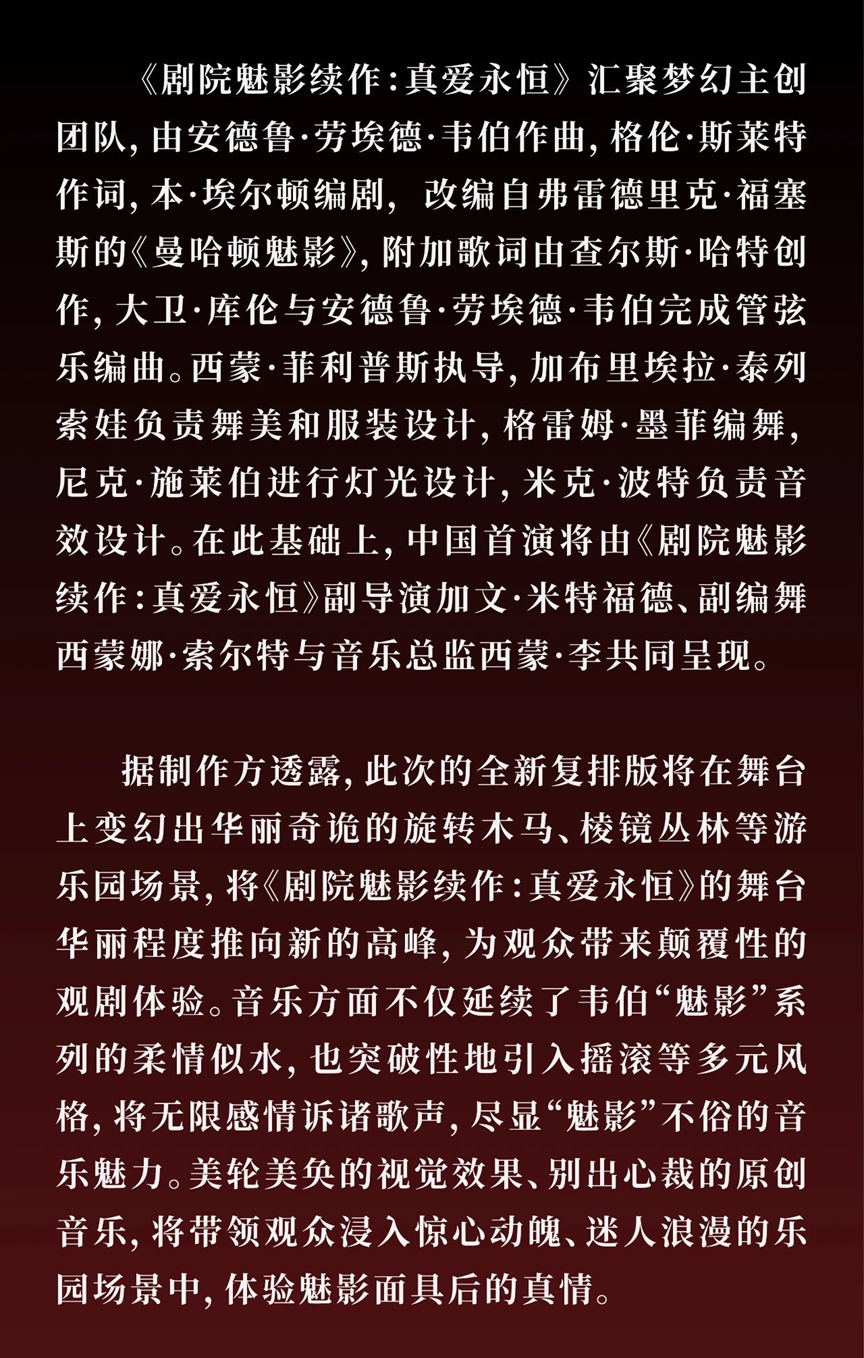 《剧院魅影续作：真爱永恒》汇聚梦幻主创团队，由安德鲁·劳埃德·韦伯作曲，格伦·斯莱特作词，本·埃尔顿编剧，改编自弗雷德里克·福塞斯的《曼哈顿魅影》，附加歌词由查尔斯·哈特创作，大卫·库伦与安德鲁·劳埃德·韦伯完成管弦乐编曲。西蒙·菲利普斯执导，加布里埃拉·泰列索娃负责舞美和服装设计，格雷姆·墨菲编舞，尼克·施莱伯进行灯光设计，米克·波特负责音效设计。在此基础上，中国首演将由《剧院魅影续作：真爱永恒》副导演加文·米特福德、副编舞西蒙娜·索尔特与音乐总监西蒙·李共同呈现。

据制作方透露，此次的全新复排版将在舞台上变幻出华丽奇诡的旋转木马、棱镜丛林等游乐园场景，将《剧院魅影续作：真爱永恒》的舞台华丽程度推向新的高峰，为观众带来颠覆性的观剧体验。音乐方面不仅延续了韦伯“魅影”系列的柔情似水，也突破性地引入摇滚等多元风格，将无限感情诉诸歌声，尽显“魅影”不俗的音乐魅力。美轮美奂的视觉效果、别出心裁的原创音乐，将带领观众浸入惊心动魄、迷人浪漫的乐园场景中，体验魅影面具后的真情。